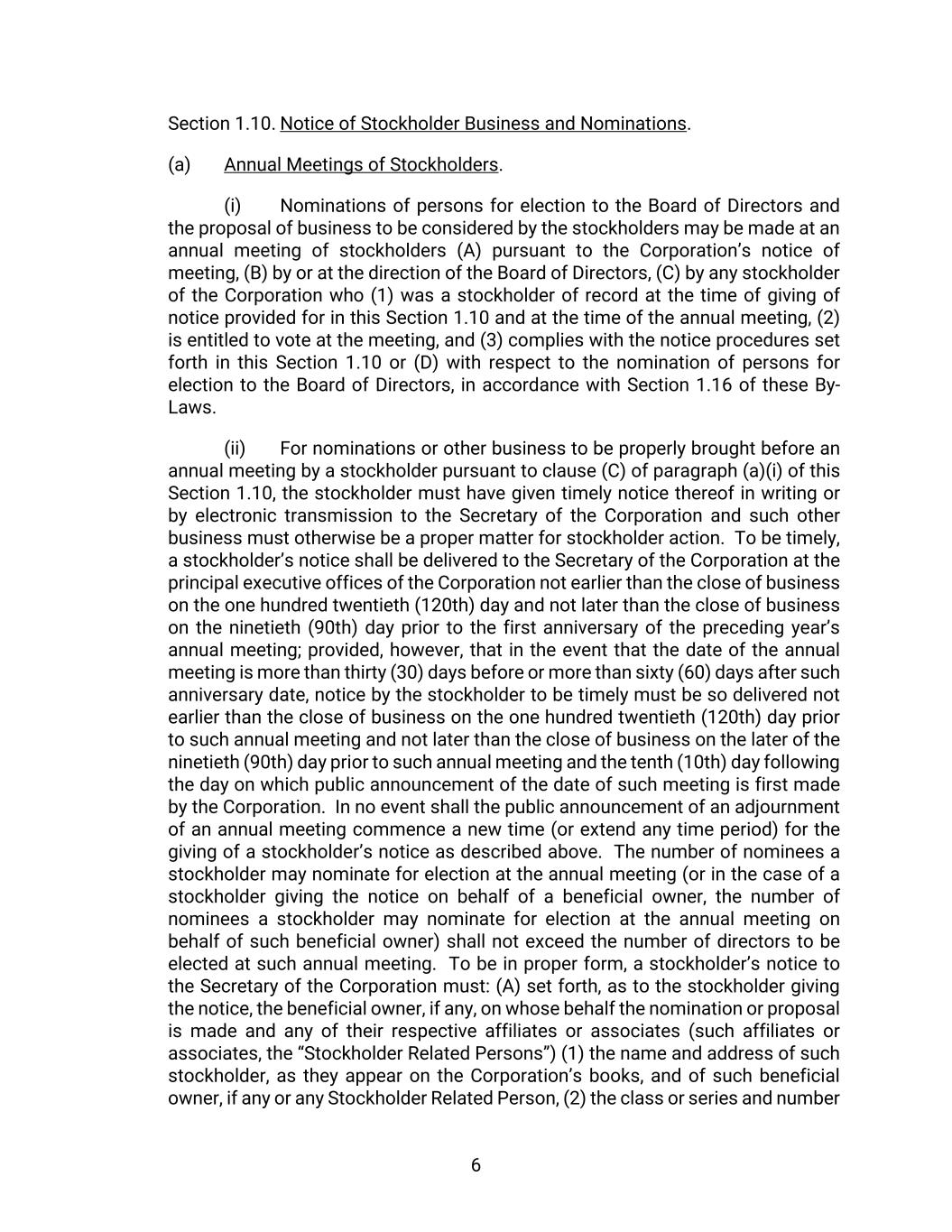 Section 1.10. Notice of Stockholder Business and Nominations.

(a) Annual Meetings of Stockholders.

(i) Nominations of persons for election to the Board of Directors and the proposal of business to be considered by the stockholders may be made at an annual meeting of stockholders (A) pursuant to the Corporation's notice of meeting, (B) by or at the direction of the Board of Directors, (C) by any stockholder of the Corporation who (1) was a stockholder of record at the time of giving of notice provided for in this Section 1.10 and at the time of the annual meeting, (2) is entitled to vote at the meeting, and (3) complies with the notice procedures set forth in this Section 1.10 or (D) with respect to the nomination of persons for election to the Board of Directors, in accordance with Section 1.16 of these By-Laws.

(ii) For nominations or other business to be properly brought before an annual meeting by a stockholder pursuant to clause (C) of paragraph (a)(i) of this Section 1.10, the stockholder must have given timely notice thereof in writing or by electronic transmission to the Secretary of the Corporation and such other business must otherwise be a proper matter for stockholder action. To be timely, a stockholder's notice shall be delivered to the Secretary of the Corporation at the principal executive offices of the Corporation not earlier than the close of business on the one hundred twentieth (120th) day and not later than the close of business on the ninetieth (90th) day prior to the first anniversary of the preceding year's annual meeting; provided, however, that in the event that the date of the annual meeting is more than thirty (30) days before or more than sixty (60) days after such anniversary date, notice by the stockholder to be timely must be so delivered not earlier than the close of business on the one hundred twentieth (120th) day prior to such annual meeting and not later than the close of business on the later of the ninetieth (90th) day prior to such annual meeting and the tenth (10th) day following the day on which public announcement of the date of such meeting is first made by the Corporation. In no event shall the public announcement of an adjournment of an annual meeting commence a new time (or extend any time period) for the giving of a stockholder's notice as described above. The number of nominees a stockholder may nominate for election at the annual meeting (or in the case of a stockholder giving the notice on behalf of a beneficial owner, the number of nominees a stockholder may nominate for election at the annual meeting on behalf of such beneficial owner) shall not exceed the number of directors to be elected at such annual meeting. To be in proper form, a stockholder's notice to the Secretary of the Corporation must: (A) set forth, as to the stockholder giving the notice, the beneficial owner, if any, on whose behalf the nomination or proposal is made and any of their respective affiliates or associates (such affiliates or associates, the "Stockholder Related Persons") (1) the name and address of such stockholder, as they appear on the Corporation's books, and of such beneficial owner, if any or any Stockholder Related Person, (2) the class or series and number

6